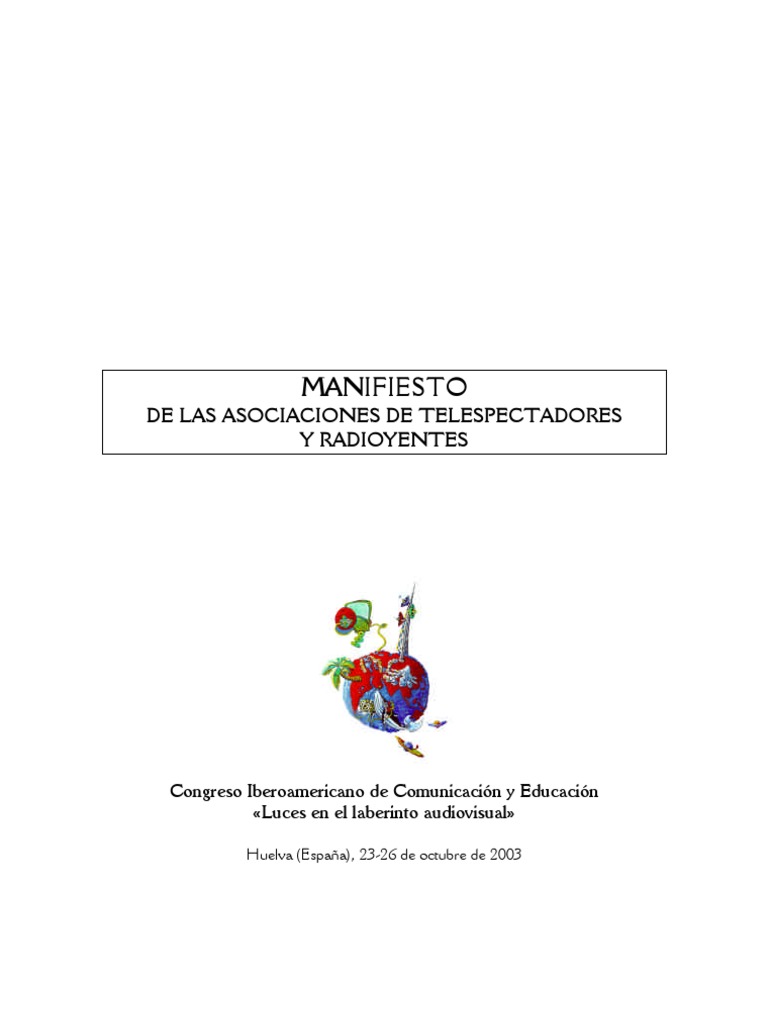 MANIFIESTO
DE LAS ASOCIACIONES DE TELESPECTADORES
Y RADIOYENTES

Congreso Iberoamericano de Comunicación y Educación
«Luces en el laberinto audiovisual»

Huelva (España), 23-26 de octubre de 2003